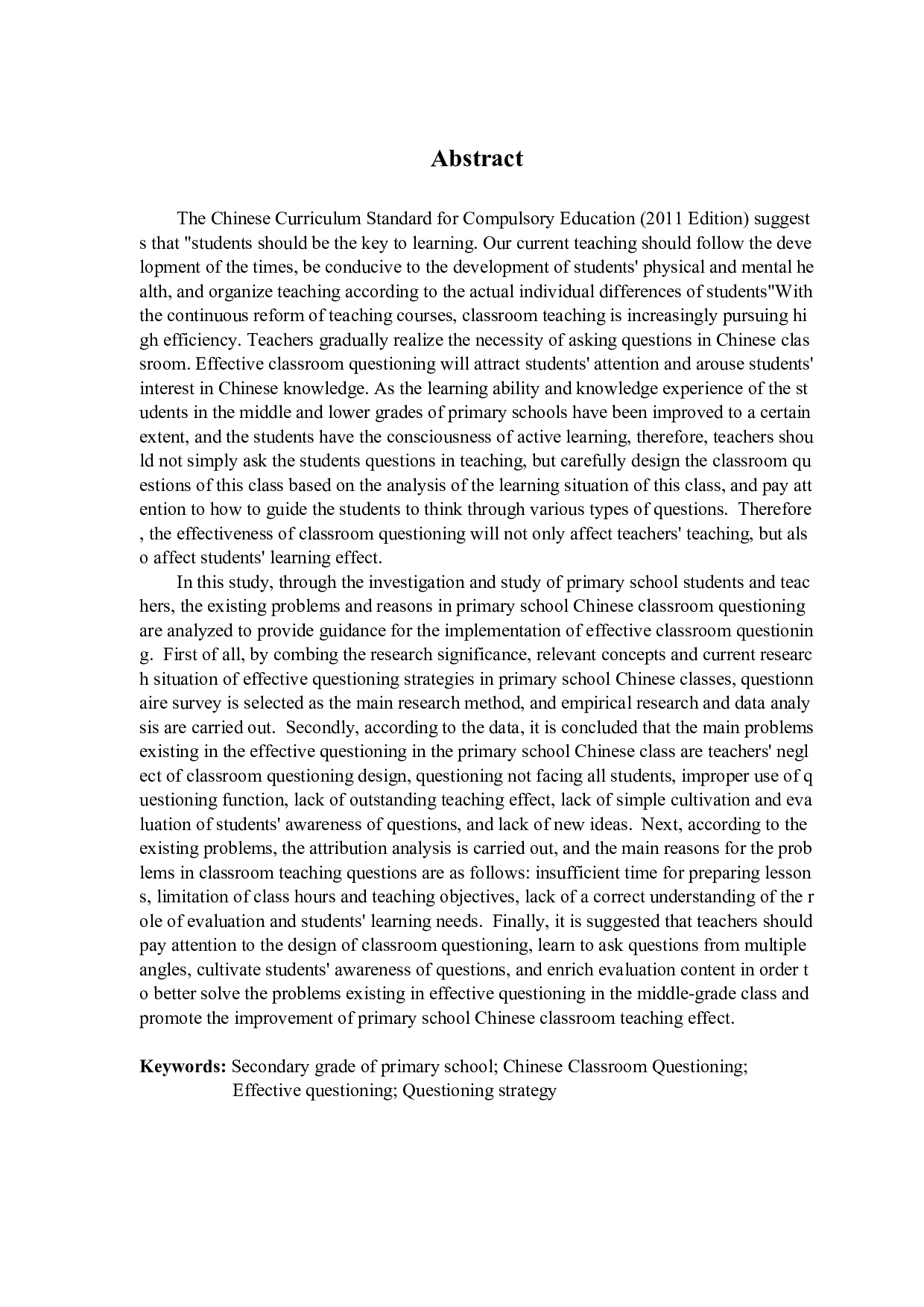 Abstract

The Chinese Curriculum Standard for Compulsory Education (2011 Edition) suggests that "students should be the key to learning. Our current teaching should follow the development of the times, be conducive to the development of students' physical and mental health, and organize teaching according to the actual individual differences of students"With the continuous reform of teaching courses, classroom teaching is increasingly pursuing high efficiency. Teachers gradually realize the necessity of asking questions in Chinese classroom. Effective classroom questioning will attract students' attention and arouse students' interest in Chinese knowledge. As the learning ability and knowledge experience of the students in the middle and lower grades of primary schools have been improved to a certain extent, and the students have the consciousness of active learning, therefore, teachers should not simply ask the students questions in teaching, but carefully design the classroom questions of this class based on the analysis of the learning situation of this class, and pay attention to how to guide the students to think through various types of questions. Therefore, the effectiveness of classroom questioning will not only affect teachers' teaching, but also affect students' learning effect.

In this study, through the investigation and study of primary school students and teachers, the existing problems and reasons in primary school Chinese classroom questioning are analyzed to provide guidance for the implementation of effective classroom questioning. First of all, by combing the research significance, relevant concepts and current research situation of effective questioning strategies in primary school Chinese classes, questionnaire survey is selected as the main research method, and empirical research and data analysis are carried out. Secondly, according to the data, it is concluded that the main problems existing in the effective questioning in the primary school Chinese class are teachers' neglect of classroom questioning design, questioning not facing all students, improper use of questioning function, lack of outstanding teaching effect, lack of simple cultivation and evaluation of students' awareness of questions, and lack of new ideas. Next, according to the existing problems, the attribution analysis is carried out, and the main reasons for the problems in classroom teaching questions are as follows: insufficient time for preparing lessons, limitation of class hours and teaching objectives, lack of a correct understanding of the role of evaluation and students' learning needs. Finally, it is suggested that teachers should pay attention to the design of classroom questioning, learn to ask questions from multiple angles, cultivate students' awareness of questions, and enrich evaluation content in order to better solve the problems existing in effective questioning in the middle-grade class and promote the improvement of primary school Chinese classroom teaching effect.

Keywords: Secondary grade of primary school; Chinese Classroom Questioning; Effective questioning; Questioning strategy